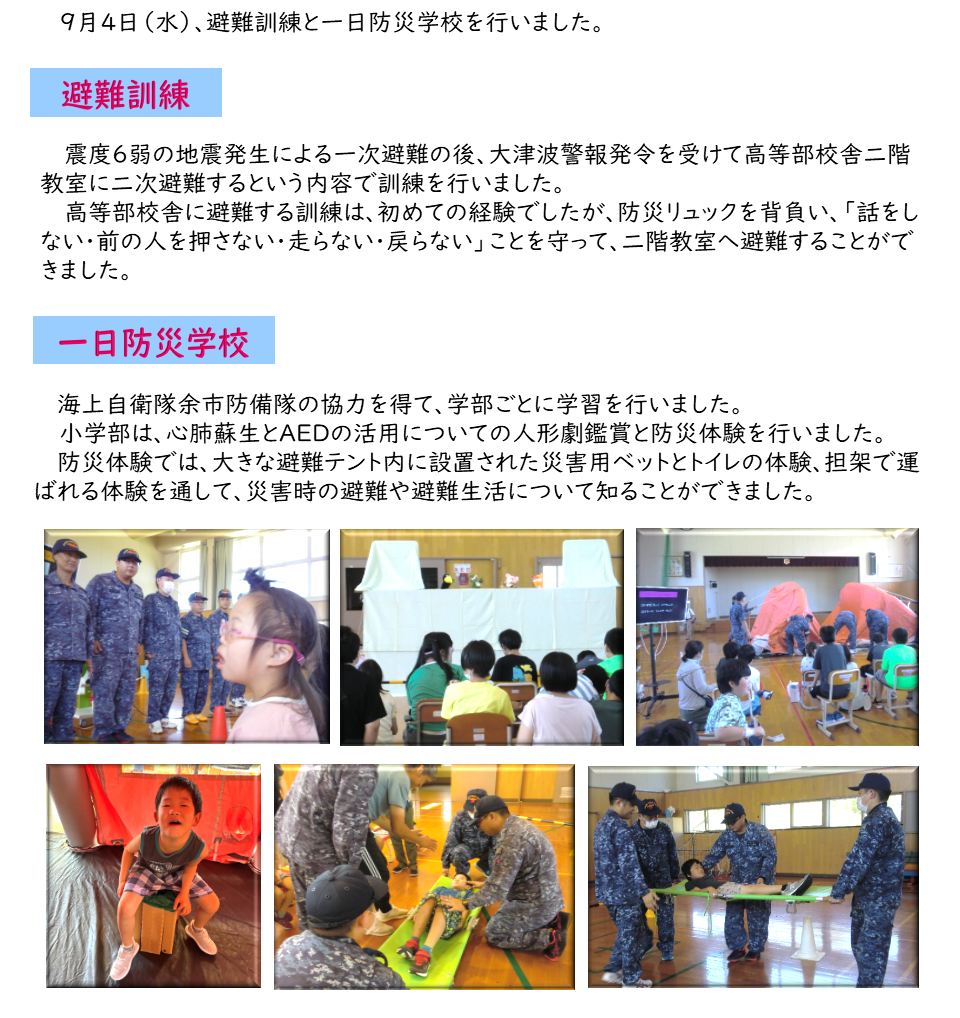 9月4日（水）、避難訓練と一日防災学校を行いました。

避難訓練

震度6弱の地震発生による一次避難の後、大津波警報発令を受けて高等部校舎二階教室に二次避難するという内容で訓練を行いました。

高等部校舎に避難する訓練は、初めての経験でしたが、防災リュックを背負い、「話をしない・前の人を押さない・走らない・戻らない」ことを守って、二階教室へ避難することができました。

一日防災学校

海上自衛隊余市防備隊の協力を得て、学部ごとに学習を行いました。

小学部は、心肺蘇生とAEDの活用についての人形劇鑑賞と防災体験を行いました。

防災体験では、大きな避難テント内に設置された災害用ベットとトイレの体験、担架で運ばれる体験を通して、災害時の避難や避難生活について知ることができました。